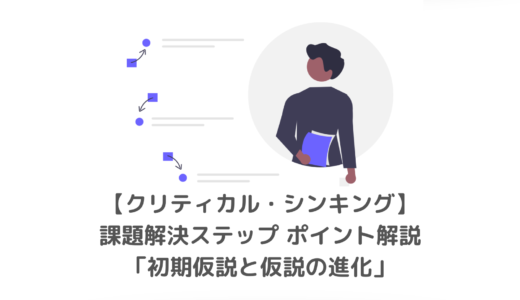 【クリティカル・シンキング】
課題解決ステップ ポイント解説
「初期仮説と仮説の進化」